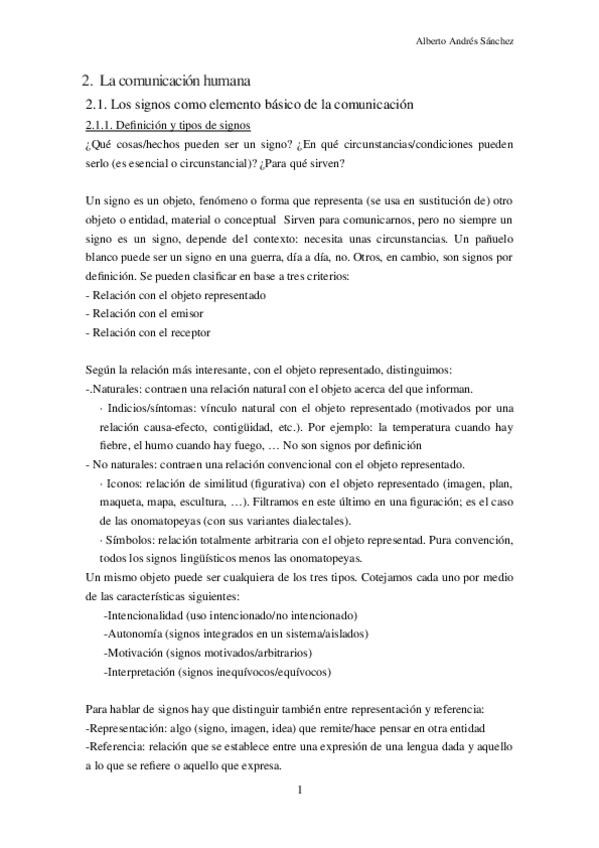 Alberto Andrés Sánchez

2. La comunicación humana

2.1. Los signos como elemento básico de la comunicación

2.1.1. Definición y tipos de signos

¿Qué cosas/hechos pueden ser un signo? ¿En qué circunstancias/condiciones pueden serlo (es esencial o circunstancial)? ¿Para qué sirven?

Un signo es un objeto, fenómeno o forma que representa (se usa en sustitución de) otro objeto o entidad, material o conceptual Sirven para comunicarnos, pero no siempre un signo es un signo, depende del contexto: necesita unas circunstancias. Un pañuelo blanco puede ser un signo en una guerra, día a día, no. Otros, en cambio, son signos por definición. Se pueden clasificar en base a tres criterios:
- Relación con el objeto representado
- Relación con el emisor
- Relación con el receptor

Según la relación más interesante, con el objeto representado, distinguimos:
-.Naturales: contraen una relación natural con el objeto acerca del que informan.
· Indicios/síntomas: vínculo natural con el objeto representado (motivados por una relación causa-efecto, contigüidad, etc.). Por ejemplo: la temperatura cuando hay fiebre, el humo cuando hay fuego, … No son signos por definición
- No naturales: contraen una relación convencional con el objeto representado.
· Iconos: relación de similitud (figurativa) con el objeto representado (imagen, plan, maqueta, mapa, escultura, …). Filtramos en este último en una figuración; es el caso de las onomatopeyas (con sus variantes dialectales).
· Símbolos: relación totalmente arbitraria con el objeto representad. Pura convención, todos los signos lingüísticos menos las onomatopeyas.
Un mismo objeto puede ser cualquiera de los tres tipos. Cotejamos cada uno por medio de las características siguientes:
-Intencionalidad (uso intencionado/no intencionado)
-Autonomía (signos integrados en un sistema/aislados)
-Motivación (signos motivados/arbitrarios)
-Interpretación (signos inequívocos/equívocos)

Para hablar de signos hay que distinguir también entre representación y referencia:
-Representación: algo (signo, imagen, idea) que remite/hace pensar en otra entidad
-Referencia: relación que se establece entre una expresión de una lengua dada y aquello a lo que se refiere o aquello que expresa.

1